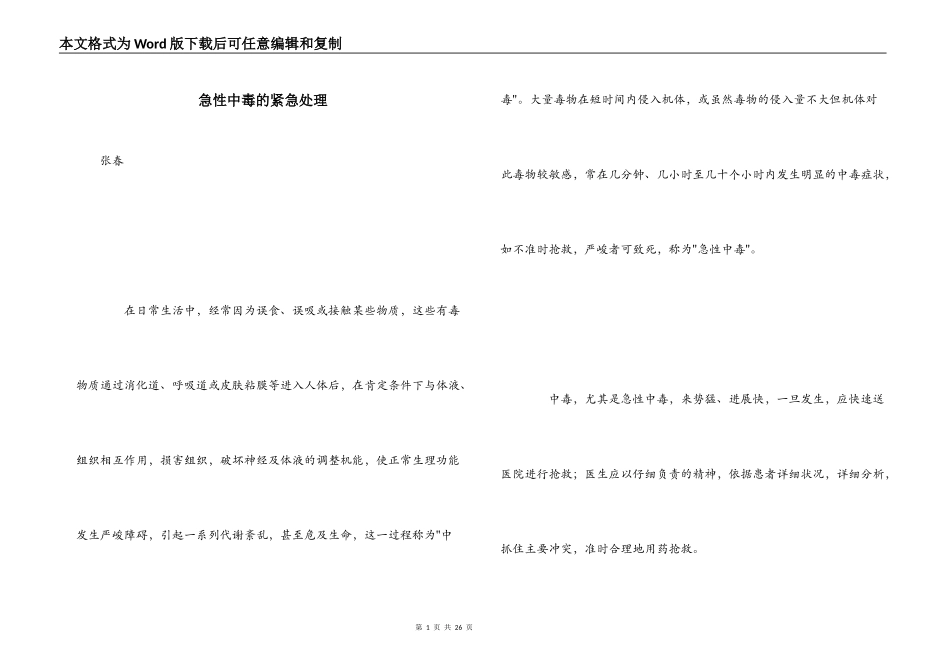 本文格式为Word版下载后可任意编辑和复制

急性中毒的紧急处理

张春

在日常生活中，经常因为误食、误吸或接触某些物质，这些有毒物质通过消化道、呼吸道或皮肤粘膜等进入人体后，在肯定条件下与体液、组织相互作用，损害组织，破坏神经及体液的调整机能，使正常生理功能发生严峻障碍，引起一系列代谢紊乱，甚至危及生命，这一过程称为"中毒"。大量毒物在短时间内侵入机体，或虽然毒物的侵入量不大但机体对此毒物较敏感，常在几分钟、几小时至几十个小时内发生明显的中毒症状，如不准时抢救，严峻者可致死，称为"急性中毒"。

中毒，尤其是急性中毒，来势猛、进展快，一旦发生，应快速送医院进行抢救；医生应以仔细负责的精神，依据患者详细状况，详细分析，抓住主要冲突，准时合理地用药抢救。

第 1 页 共 26 页